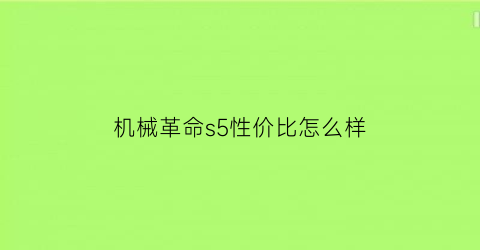 机械革命s5性价比怎么样